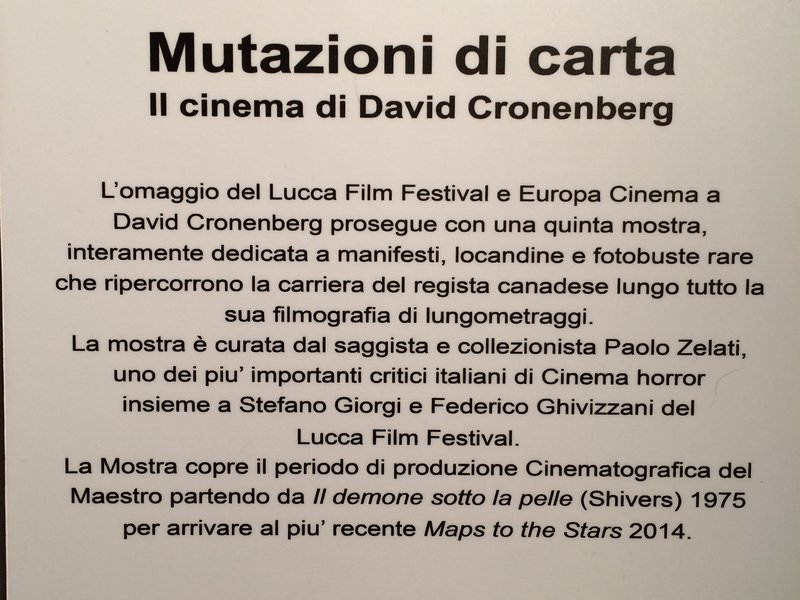 Mutazioni di carta
Il cinema di David Cronenberg

L'omaggio del Lucca Film Festival e Europa Cinema a David Cronenberg prosegue con una quinta mostra, interamente dedicata a manifesti, locandine e fotobuste rare che ripercorrono la carriera del regista canadese lungo tutto la sua filmografia di lungometraggi.
La mostra è curata dal saggista e collezionista Paolo Zelati, uno dei piu' importanti critici italiani di Cinema horror insieme a Stefano Giorgi e Federico Ghivizzani del Lucca Film Festival.
La Mostra copre il periodo di produzione Cinematografica del Maestro partendo da Il demone sotto la pelle (Shivers) 1975 per arrivare al piu' recente Maps to the Stars 2014.